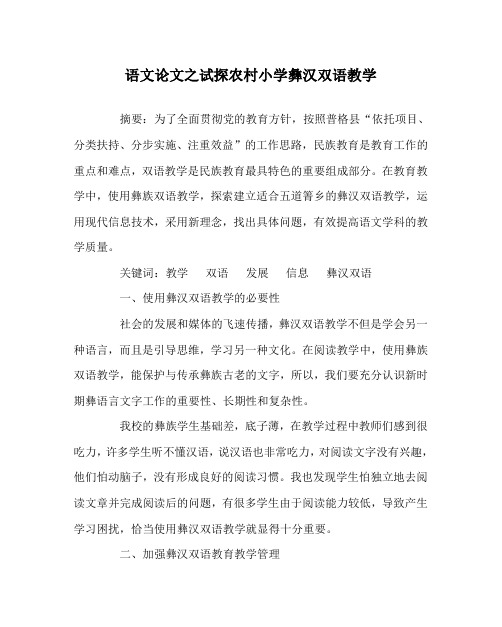 语文论文之试探农村小学彝汉双语教学

摘要：为了全面贯彻党的教育方针，按照普格县“依托项目、分类扶持、分步实施、注重效益”的工作思路，民族教育是教育工作的重点和难点，双语教学是民族教育最具特色的重要组成部分。在教育教学中，使用彝族双语教学，探索建立适合五道箐乡的彝汉双语教学，运用现代信息技术，采用新理念，找出具体问题，有效提高语文学科的教学质量。

关键词：教学　双语　发展　信息　彝汉双语

一、使用彝汉双语教学的必要性

社会的发展和媒体的飞速传播，彝汉双语教学不但是学会另一种语言，而且是引导思维，学习另一种文化。在阅读教学中，使用彝族双语教学，能保护与传承彝族古老的文字，所以，我们要充分认识新时期彝语言文字工作的重要性、长期性和复杂性。

我校的彝族学生基础差，底子薄，在教学过程中教师们感到很吃力，许多学生听不懂汉语，说汉语也非常吃力，对阅读文字没有兴趣，他们怕动脑子，没有形成良好的阅读习惯。我也发现学生怕独立地去阅读文章并完成阅读后的问题，有很多学生由于阅读能力较低，导致产生学习困扰，恰当使用彝汉双语教学就显得十分重要。

二、加强彝汉双语教育教学管理